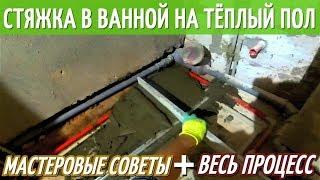 СТЯЖКА В ВАННОЙ НА ТЁПЛЫЙ ПОЛ

МАСТЕРОВЫЕ СОВЕТЫ + ВЕСЬ ПРОЦЕСС